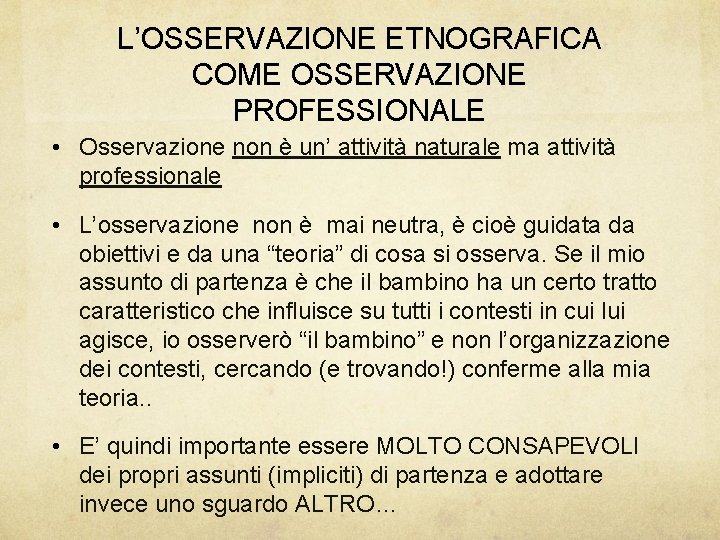 L’OSSERVAZIONE ETNOGRAFICA COME OSSERVAZIONE PROFESSIONALE

• Osservazione non è un’ attività naturale ma attività professionale

• L’osservazione non è mai neutra, è cioè guidata da obiettivi e da una “teoria” di cosa si osserva. Se il mio assunto di partenza è che il bambino ha un certo tratto caratteristico che influisce su tutti i contesti in cui lui agisce, io osserverò “il bambino” e non l’organizzazione dei contesti, cercando (e trovando!) conferme alla mia teoria..

• E’ quindi importante essere MOLTO CONSAPEVOLI dei propri assunti (impliciti) di partenza e adottare invece uno sguardo ALTRO…